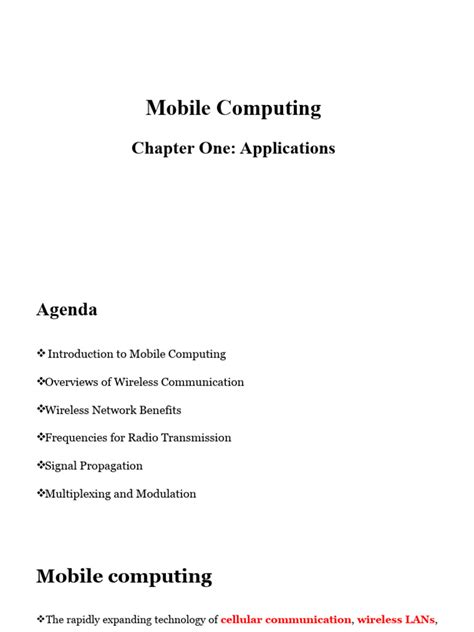 Mobile Computing

Chapter One: Applications

Agenda

❖ Introduction to Mobile Computing

❖Overviews of Wireless Communication

❖Wireless Network Benefits

❖Frequencies for Radio Transmission

❖Signal Propagation

❖Multiplexing and Modulation

Mobile computing

❖The rapidly expanding technology of cellular communication, wireless LANs,